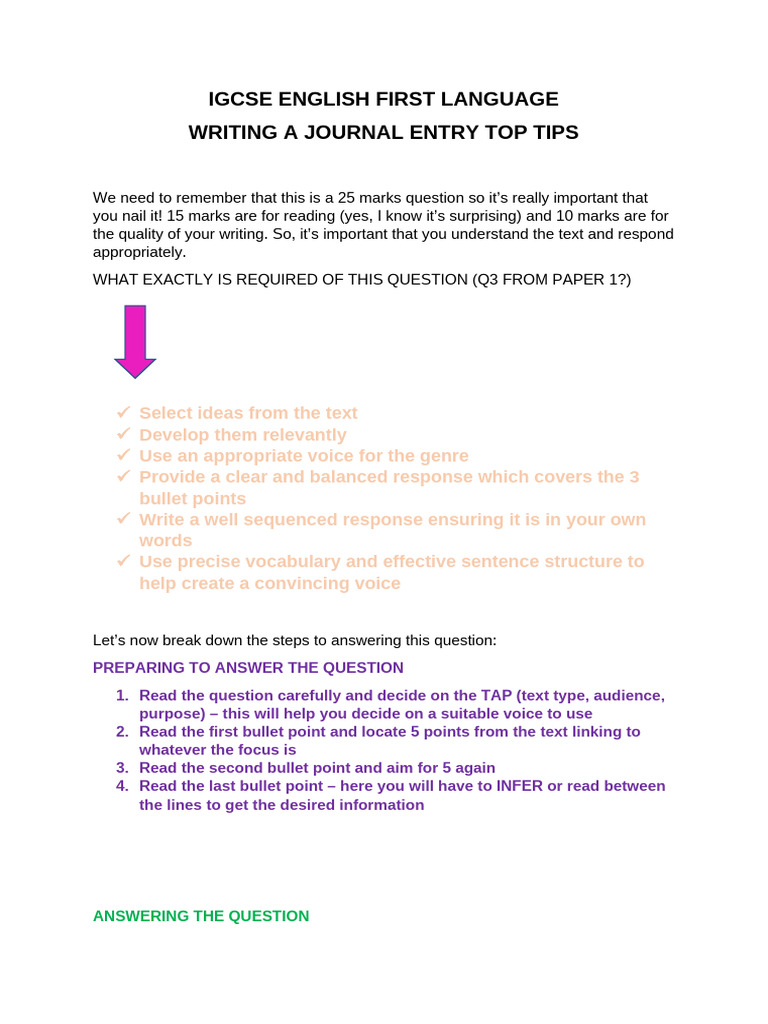 IGCSE ENGLISH FIRST LANGUAGE

WRITING A JOURNAL ENTRY TOP TIPS

We need to remember that this is a 25 marks question so it's really important that you nail it! 15 marks are for reading (yes, I know it's surprising) and 10 marks are for the quality of your writing. So, it's important that you understand the text and respond appropriately.

WHAT EXACTLY IS REQUIRED OF THIS QUESTION (Q3 FROM PAPER 1?)

✓ Select ideas from the text
✓ Develop them relevantly
✓ Use an appropriate voice for the genre
✓ Provide a clear and balanced response which covers the 3 bullet points
✓ Write a well sequenced response ensuring it is in your own words
✓ Use precise vocabulary and effective sentence structure to help create a convincing voice

Let's now break down the steps to answering this question:

PREPARING TO ANSWER THE QUESTION

1. Read the question carefully and decide on the TAP (text type, audience, purpose) – this will help you decide on a suitable voice to use
2. Read the first bullet point and locate 5 points from the text linking to whatever the focus is
3. Read the second bullet point and aim for 5 again
4. Read the last bullet point – here you will have to INFER or read between the lines to get the desired information

ANSWERING THE QUESTION